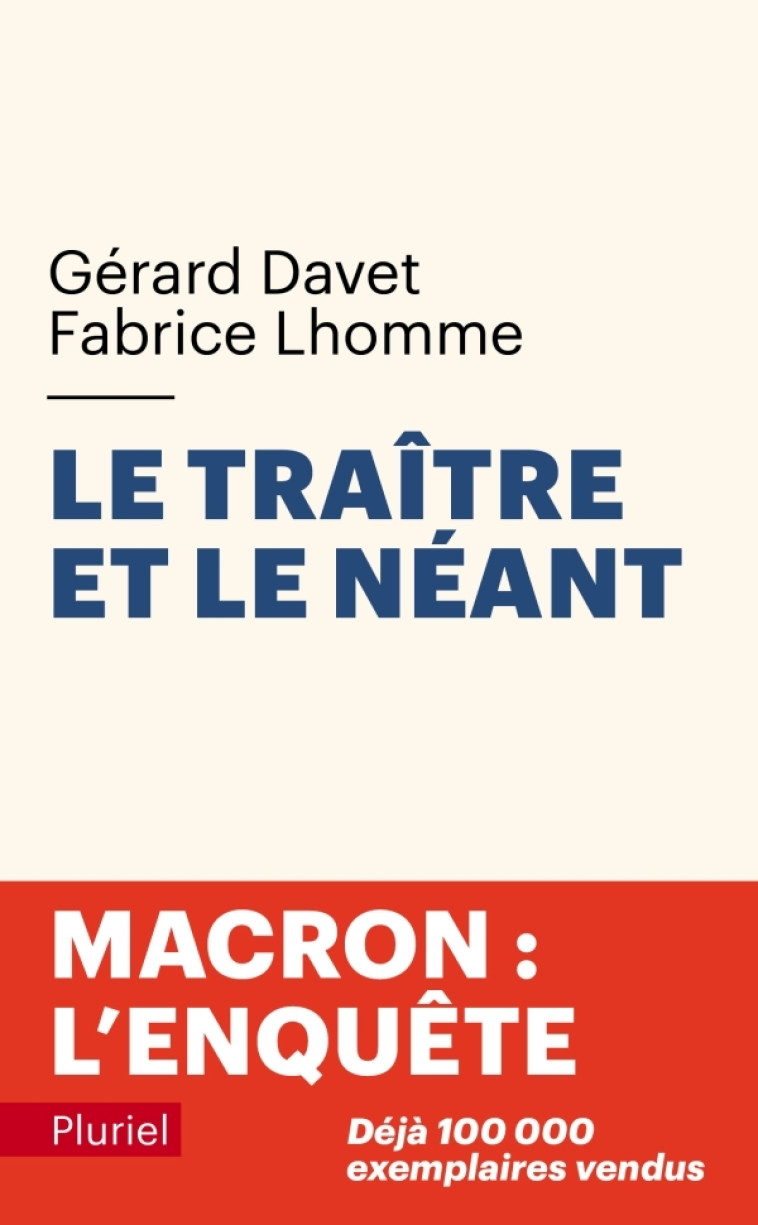 Gérard Davet
Fabrice Lhomme

LE TRAÎTRE ET LE NÉANT

MACRON : L'ENQUÊTE

Pluriel

Déjà 100 000 exemplaires vendus